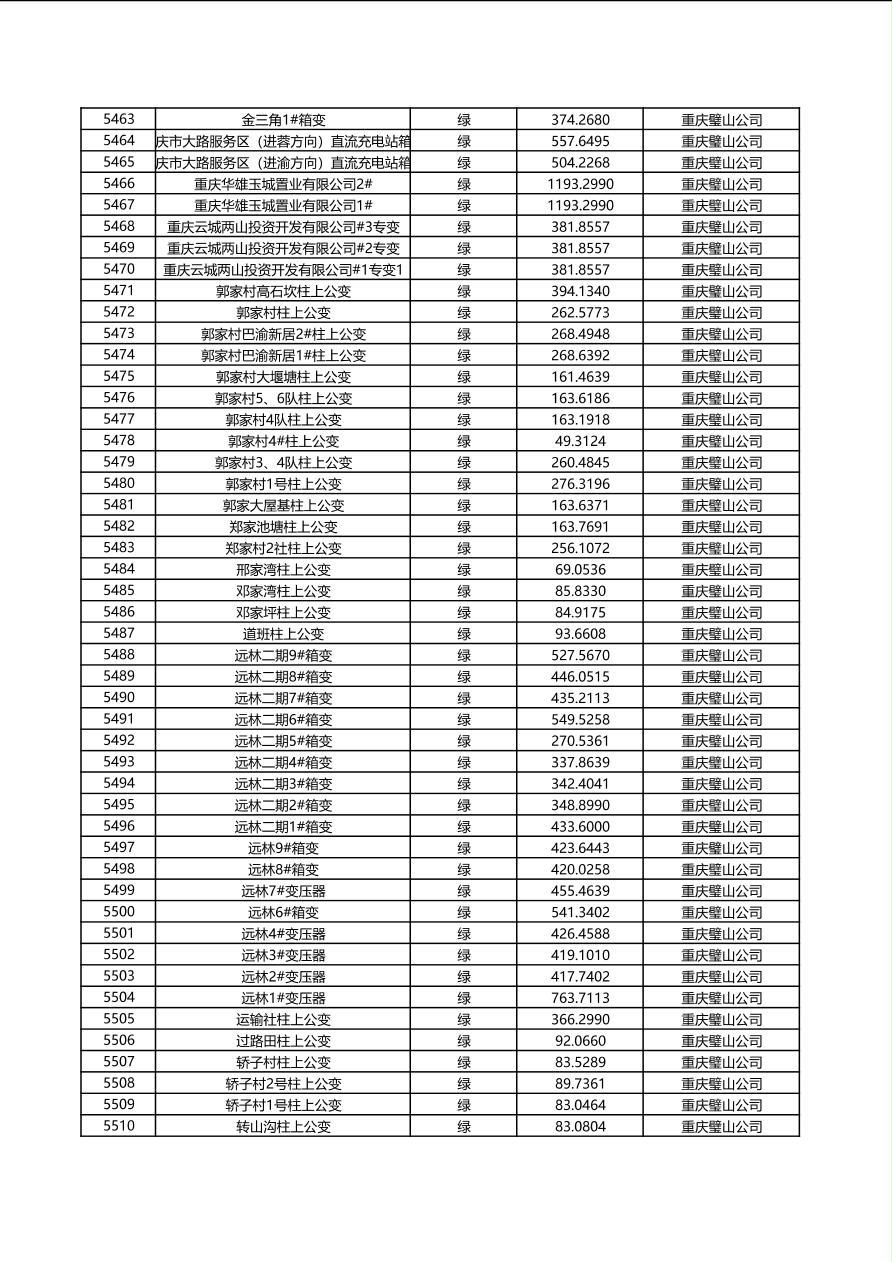 | 5463 | 金三角1#箱变 | 绿 | 374.2680 | 重庆璧山公司 |
|---|---|---|---|---|
| 5464 | 庆市大路服务区（进蓉方向）直流充电站箱 | 绿 | 557.6495 | 重庆璧山公司 |
| 5465 | 庆市大路服务区（进渝方向）直流充电站箱 | 绿 | 504.2268 | 重庆璧山公司 |
| 5466 | 重庆华雄玉城置业有限公司2# | 绿 | 1193.2990 | 重庆璧山公司 |
| 5467 | 重庆华雄玉城置业有限公司1# | 绿 | 1193.2990 | 重庆璧山公司 |
| 5468 | 重庆云城两山投资开发有限公司#3专变 | 绿 | 381.8557 | 重庆璧山公司 |
| 5469 | 重庆云城两山投资开发有限公司#2专变 | 绿 | 381.8557 | 重庆璧山公司 |
| 5470 | 重庆云城两山投资开发有限公司#1专变1 | 绿 | 381.8557 | 重庆璧山公司 |
| 5471 | 郭家村高石坎柱上公变 | 绿 | 394.1340 | 重庆璧山公司 |
| 5472 | 郭家村柱上公变 | 绿 | 262.5773 | 重庆璧山公司 |
| 5473 | 郭家村巴渝新居2#柱上公变 | 绿 | 268.4948 | 重庆璧山公司 |
| 5474 | 郭家村巴渝新居1#柱上公变 | 绿 | 268.6392 | 重庆璧山公司 |
| 5475 | 郭家村大堰塘柱上公变 | 绿 | 161.4639 | 重庆璧山公司 |
| 5476 | 郭家村5、6队柱上公变 | 绿 | 163.6186 | 重庆璧山公司 |
| 5477 | 郭家村4队柱上公变 | 绿 | 163.1918 | 重庆璧山公司 |
| 5478 | 郭家村4#柱上公变 | 绿 | 49.3124 | 重庆璧山公司 |
| 5479 | 郭家村3、4队柱上公变 | 绿 | 260.4845 | 重庆璧山公司 |
| 5480 | 郭家村1号柱上公变 | 绿 | 276.3196 | 重庆璧山公司 |
| 5481 | 郭家大屋基柱上公变 | 绿 | 163.6371 | 重庆璧山公司 |
| 5482 | 郑家池塘柱上公变 | 绿 | 163.7691 | 重庆璧山公司 |
| 5483 | 郑家村2社柱上公变 | 绿 | 256.1072 | 重庆璧山公司 |
| 5484 | 邢家湾柱上公变 | 绿 | 69.0536 | 重庆璧山公司 |
| 5485 | 邓家湾柱上公变 | 绿 | 85.8330 | 重庆璧山公司 |
| 5486 | 邓家坪柱上公变 | 绿 | 84.9175 | 重庆璧山公司 |
| 5487 | 道班柱上公变 | 绿 | 93.6608 | 重庆璧山公司 |
| 5488 | 远林二期9#箱变 | 绿 | 527.5670 | 重庆璧山公司 |
| 5489 | 远林二期8#箱变 | 绿 | 446.0515 | 重庆璧山公司 |
| 5490 | 远林二期7#箱变 | 绿 | 435.2113 | 重庆璧山公司 |
| 5491 | 远林二期6#箱变 | 绿 | 549.5258 | 重庆璧山公司 |
| 5492 | 远林二期5#箱变 | 绿 | 270.5361 | 重庆璧山公司 |
| 5493 | 远林二期4#箱变 | 绿 | 337.8639 | 重庆璧山公司 |
| 5494 | 远林二期3#箱变 | 绿 | 342.4041 | 重庆璧山公司 |
| 5495 | 远林二期2#箱变 | 绿 | 348.8990 | 重庆璧山公司 |
| 5496 | 远林二期1#箱变 | 绿 | 433.6000 | 重庆璧山公司 |
| 5497 | 远林9#箱变 | 绿 | 423.6443 | 重庆璧山公司 |
| 5498 | 远林8#箱变 | 绿 | 420.0258 | 重庆璧山公司 |
| 5499 | 远林7#变压器 | 绿 | 455.4639 | 重庆璧山公司 |
| 5500 | 远林6#箱变 | 绿 | 541.3402 | 重庆璧山公司 |
| 5501 | 远林4#变压器 | 绿 | 426.4588 | 重庆璧山公司 |
| 5502 | 远林3#变压器 | 绿 | 419.1010 | 重庆璧山公司 |
| 5503 | 远林2#变压器 | 绿 | 417.7402 | 重庆璧山公司 |
| 5504 | 远林1#变压器 | 绿 | 763.7113 | 重庆璧山公司 |
| 5505 | 运输社柱上公变 | 绿 | 366.2990 | 重庆璧山公司 |
| 5506 | 过路田柱上公变 | 绿 | 92.0660 | 重庆璧山公司 |
| 5507 | 轿子村柱上公变 | 绿 | 83.5289 | 重庆璧山公司 |
| 5508 | 轿子村2号柱上公变 | 绿 | 89.7361 | 重庆璧山公司 |
| 5509 | 轿子村1号柱上公变 | 绿 | 83.0464 | 重庆璧山公司 |
| 5510 | 转山沟柱上公变 | 绿 | 83.0804 | 重庆璧山公司 |